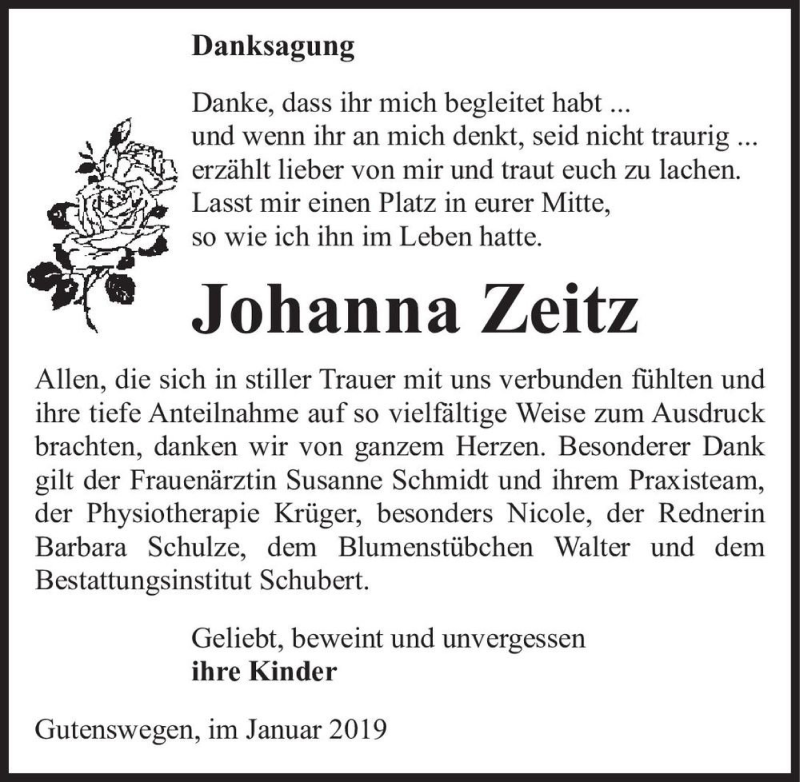 Danksagung

Danke, dass ihr mich begleitet habt ...
und wenn ihr an mich denkt, seid nicht traurig ...
erzählt lieber von mir und traut euch zu lachen.
Lasst mir einen Platz in eurer Mitte,
so wie ich ihn im Leben hatte.

Johanna Zeitz

Allen, die sich in stiller Trauer mit uns verbunden fühlten und ihre tiefe Anteilnahme auf so vielfältige Weise zum Ausdruck brachten, danken wir von ganzem Herzen. Besonderer Dank gilt der Frauenärztin Susanne Schmidt und ihrem Praxisteam, der Physiotherapie Krüger, besonders Nicole, der Rednerin Barbara Schulze, dem Blumenstübchen Walter und dem Bestattungsinstitut Schubert.

Geliebt, beweint und unvergessen
ihre Kinder

Gutenswegen, im Januar 2019